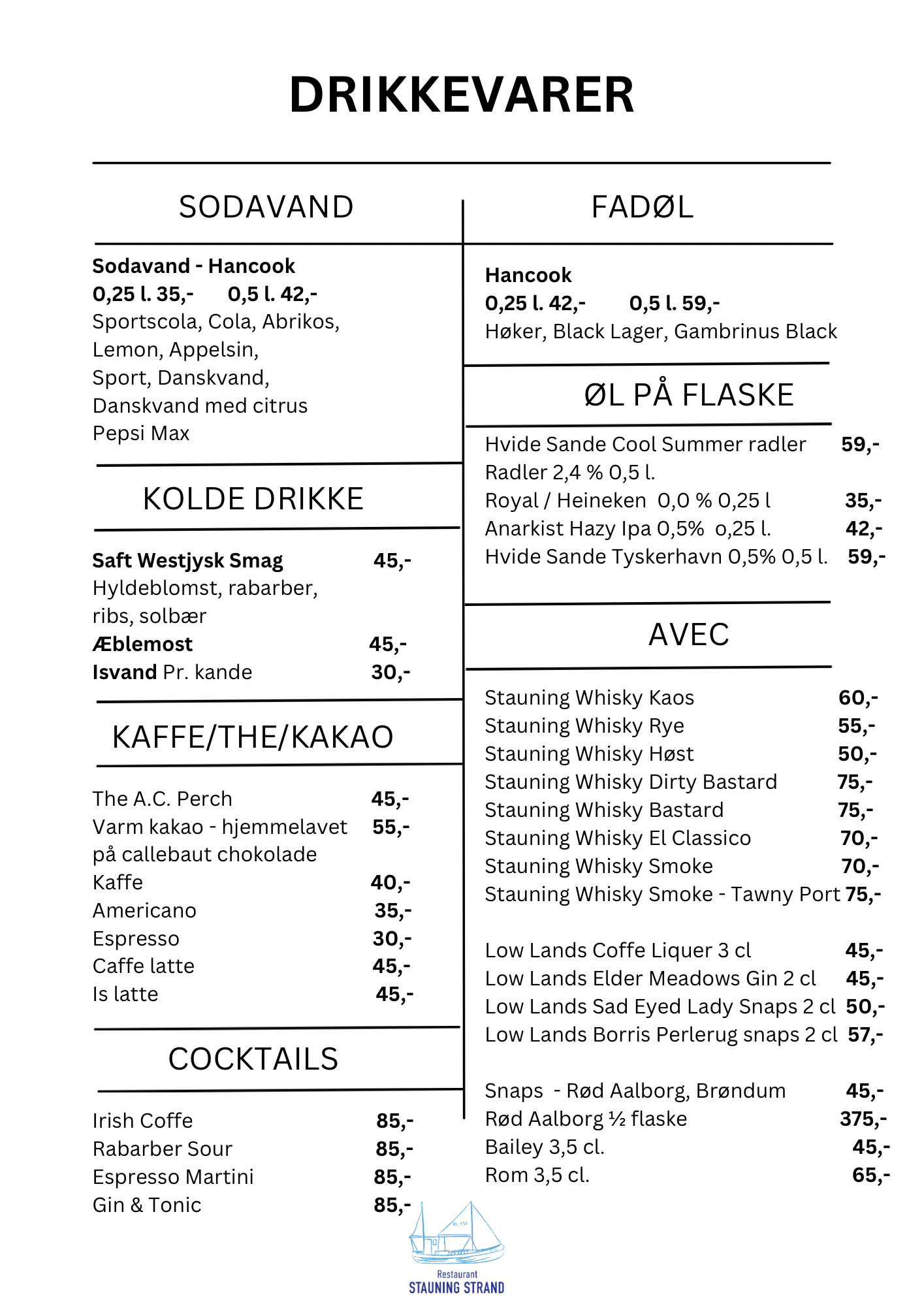 DRIKKEVARER

SODAVAND

Sodavand - Hancook
0,25 l. 35,- 0,5 l. 42,-
Sportscola, Cola, Abrikos, Lemon, Appelsin, Sport, Danskvand, Danskvand med citrus
Pepsi Max

KOLDE DRIKKE

Saft Westjysk Smag 45,-
Hyldeblomst, rabarber, ribs, solbær
Æblemost 45,-
Isvand Pr. kande 30,-

KAFFE/THE/KAKAO

The A.C. Perch 45,-
Varm kakao - hjemmelavet 55,-
på callebaut chokolade
Kaffe 40,-
Americano 35,-
Espresso 30,-
Caffe latte 45,-
Is latte 45,-

COCKTAILS

Irish Coffe 85,-
Rabarber Sour 85,-
Espresso Martini 85,-
Gin & Tonic 85,-

FADØL

Hancook
0,25 l. 42,- 0,5 l. 59,-
Høker, Black Lager, Gambrinus Black

ØL PÅ FLASKE

Hvide Sande Cool Summer radler 59,-
Radler 2,4 % 0,5 l.
Royal / Heineken 0,0 % 0,25 l 35,-
Anarkist Hazy Ipa 0,5% o,25 l. 42,-
Hvide Sande Tyskerhavn 0,5% 0,5 l. 59,-

AVEC

Stauning Whisky Kaos 60,-
Stauning Whisky Rye 55,-
Stauning Whisky Høst 50,-
Stauning Whisky Dirty Bastard 75,-
Stauning Whisky Bastard 75,-
Stauning Whisky El Classico 70,-
Stauning Whisky Smoke 70,-
Stauning Whisky Smoke - Tawny Port 75,-

Low Lands Coffe Liquer 3 cl 45,-
Low Lands Elder Meadows Gin 2 cl 45,-
Low Lands Sad Eyed Lady Snaps 2 cl 50,-
Low Lands Borris Perlerug snaps 2 cl 57,-

Snaps - Rød Aalborg, Brøndum 45,-
Rød Aalborg ½ flaske 375,-
Bailey 3,5 cl. 45,-
Rom 3,5 cl. 65,-

Restaurant
STAUNING STRAND